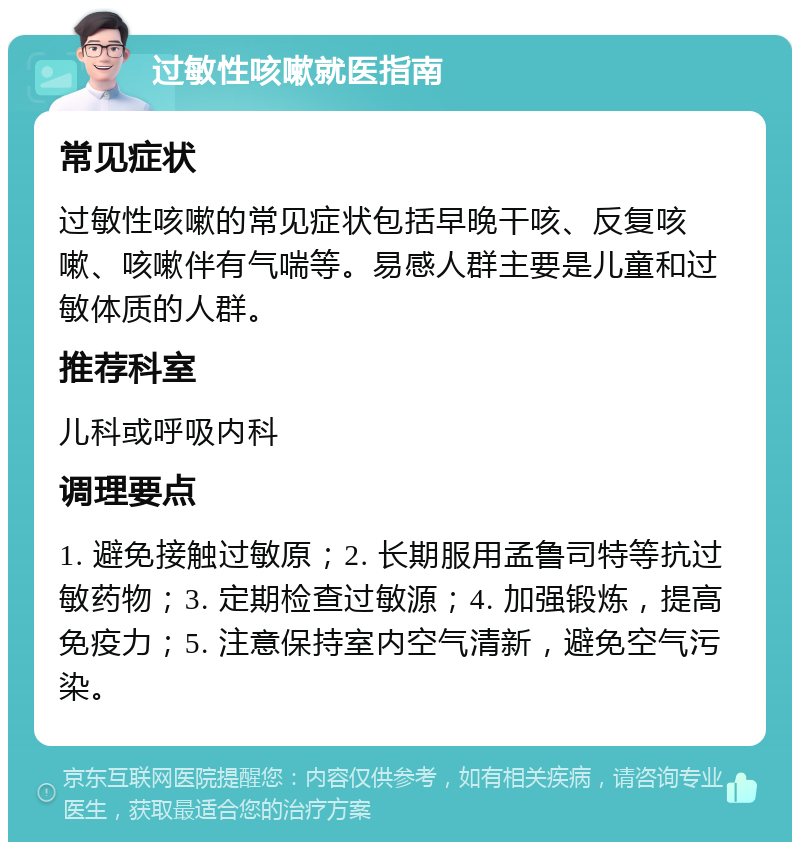 过敏性咳嗽就医指南

常见症状

过敏性咳嗽的常见症状包括早晚干咳、反复咳嗽、咳嗽伴有气喘等。易感人群主要是儿童和过敏体质的人群。

推荐科室

儿科或呼吸内科

调理要点

1. 避免接触过敏原；2. 长期服用孟鲁司特等抗过敏药物；3. 定期检查过敏源；4. 加强锻炼，提高免疫力；5. 注意保持室内空气清新，避免空气污染。

京东互联网医院提醒您：内容仅供参考，如有相关疾病，请咨询专业医生，获取最适合您的治疗方案